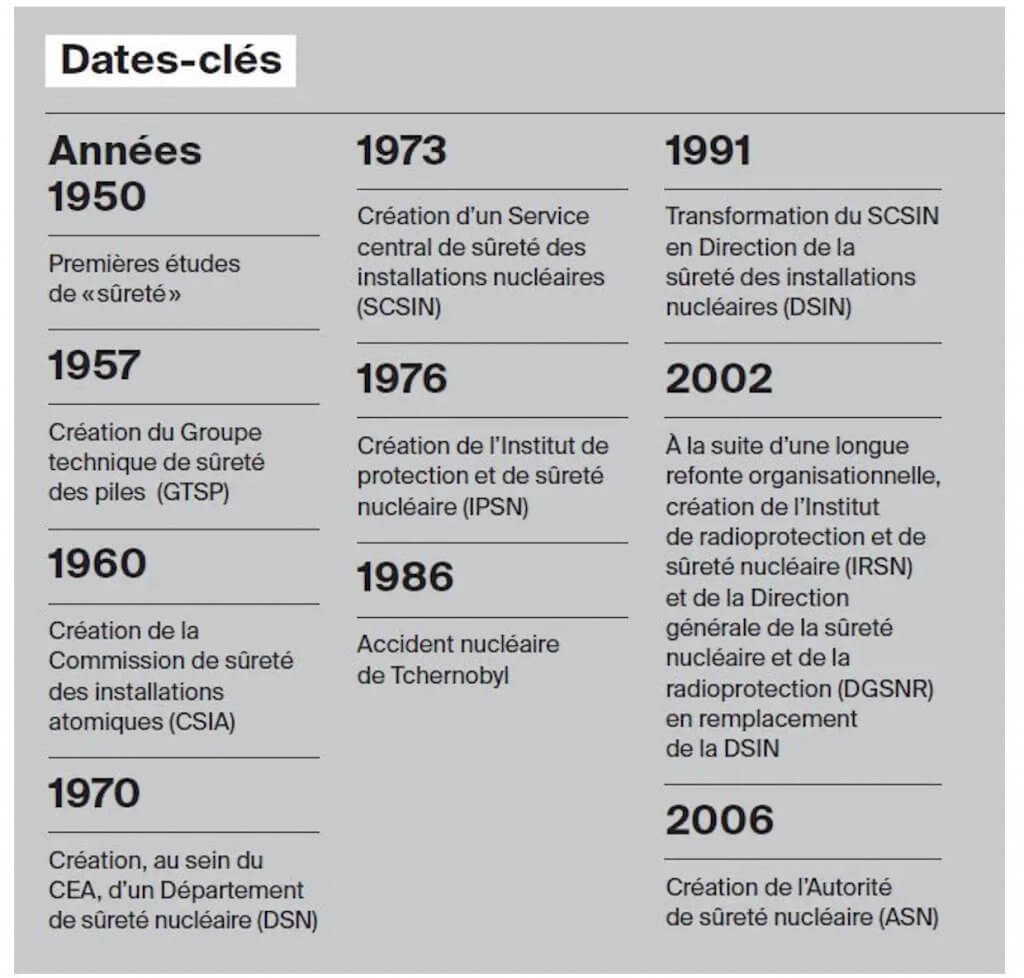 Dates-clés

Années 1950

Premières études de «sûreté»

1957

Création du Groupe technique de sûreté des piles (GTSP)

1960

Création de la Commission de sûreté des installations atomiques (CSIA)

1970

Création, au sein du CEA, d'un Département de sûreté nucléaire (DSN)

1973

Création d'un Service central de sûreté des installations nucléaires (SCSIN)

1976

Création de l'Institut de protection et de sûreté nucléaire (IPSN)

1986

Accident nucléaire de Tchernobyl

1991

Transformation du SCSIN en Direction de la sûreté des installations nucléaires (DSIN)

2002

À la suite d'une longue refonte organisationnelle, création de l'Institut de radioprotection et de sûreté nucléaire (IRSN) et de la Direction générale de la sûreté nucléaire et de la radioprotection (DGSNR) en remplacement de la DSIN

2006

Création de l'Autorité de sûreté nucléaire (ASN)